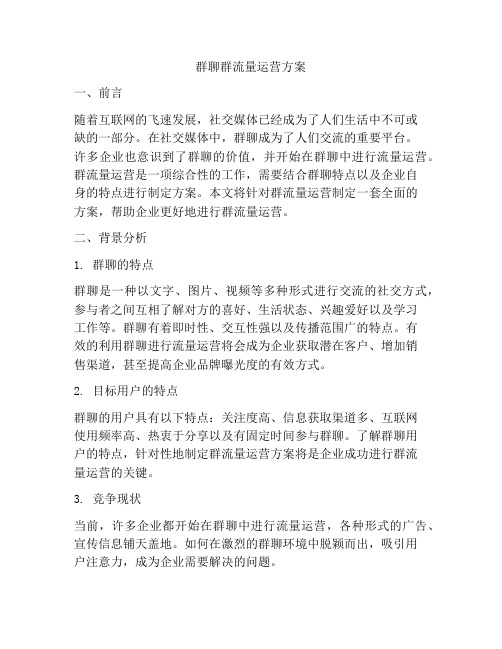 群聊群流量运营方案

一、前言

随着互联网的飞速发展，社交媒体已经成为了人们生活中不可或缺的一部分。在社交媒体中，群聊成为了人们交流的重要平台。许多企业也意识到了群聊的价值，并开始在群聊中进行流量运营。群流量运营是一项综合性的工作，需要结合群聊特点以及企业自身的特点进行制定方案。本文将针对群流量运营制定一套全面的方案，帮助企业更好地进行群流量运营。

二、背景分析

1. 群聊的特点

群聊是一种以文字、图片、视频等多种形式进行交流的社交方式，参与者之间互相了解对方的喜好、生活状态、兴趣爱好以及学习工作等。群聊有着即时性、交互性强以及传播范围广的特点。有效的利用群聊进行流量运营将会成为企业获取潜在客户、增加销售渠道，甚至提高企业品牌曝光度的有效方式。

2. 目标用户的特点

群聊的用户具有以下特点：关注度高、信息获取渠道多、互联网使用频率高、热衷于分享以及有固定时间参与群聊。了解群聊用户的特点，针对性地制定群流量运营方案将是企业成功进行群流量运营的关键。

3. 竞争现状

当前，许多企业都开始在群聊中进行流量运营，各种形式的广告、宣传信息铺天盖地。如何在激烈的群聊环境中脱颖而出，吸引用户注意力，成为企业需要解决的问题。